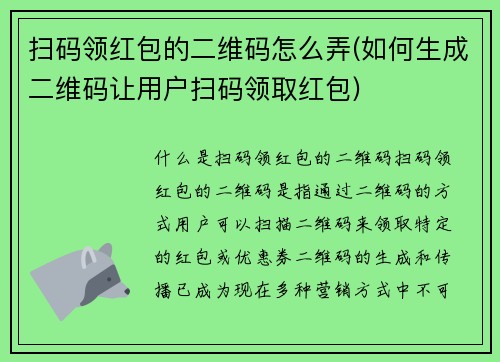 扫码领红包的二维码怎么弄(如何生成二维码让用户扫码领取红包)

什么是扫码领红包的二维码扫码领红包的二维码是指通过二维码的方式用户可以扫描二维码来领取特定的红包或优惠券二维码的生成和传播已成为现在多种营销方式中不可